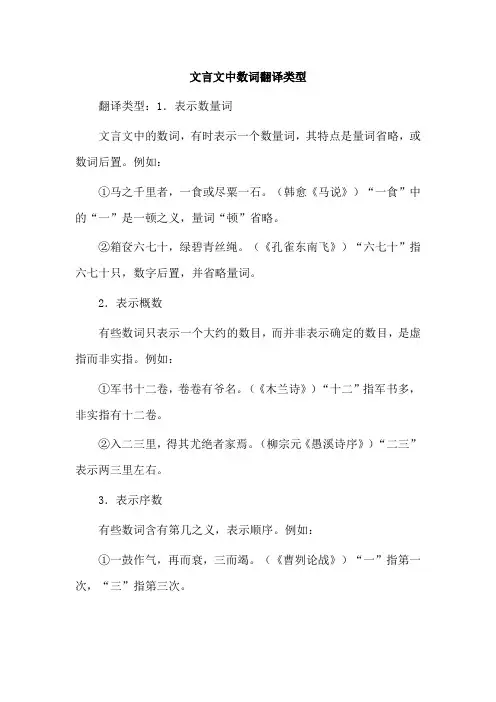 文言文中数词翻译类型

翻译类型：1．表示数量词

文言文中的数词，有时表示一个数量词，其特点是量词省略，或数词后置。例如：

①马之千里者，一食或尽粟一石。（韩愈《马说》）“一食”中的“一”是一顿之义，量词“顿”省略。

②箱奁六七十，绿碧青丝绳。（《孔雀东南飞》）“六七十”指六七十只，数字后置，并省略量词。

2．表示概数

有些数词只表示一个大约的数目，而并非表示确定的数目，是虚指而非实指。例如：

①军书十二卷，卷卷有爷名。（《木兰诗》）“十二”指军书多，非实指有十二卷。

②入二三里，得其尤绝者家焉。（柳宗元《愚溪诗序》）“二三”表示两三里左右。

3．表示序数

有些数词含有第几之义，表示顺序。例如：

①一鼓作气，再而衰，三而竭。（《曹刿论战》）“一”指第一次，“三”指第三次。